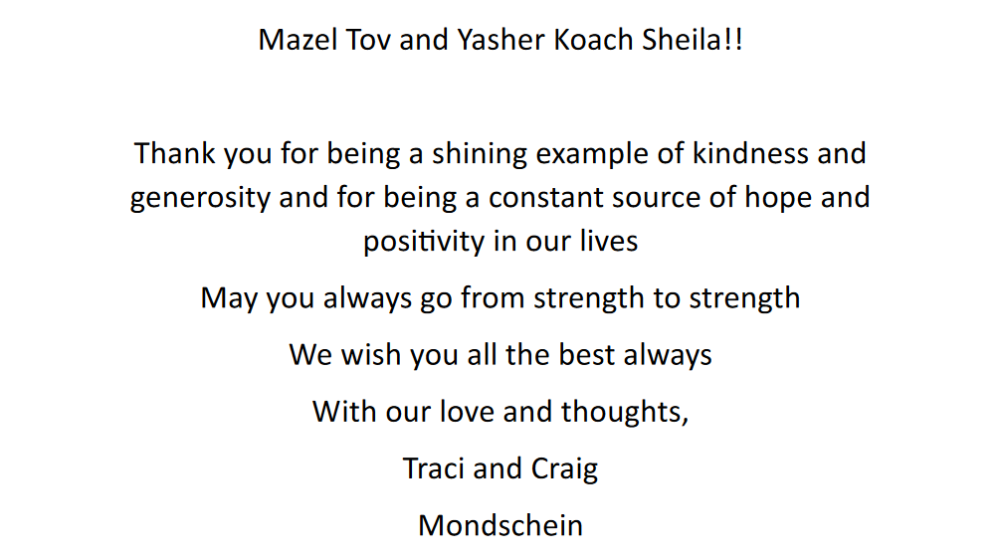 Mazel Tov and Yasher Koach Sheila!!

Thank you for being a shining example of kindness and generosity and for being a constant source of hope and positivity in our lives

May you always go from strength to strength

We wish you all the best always

With our love and thoughts,

Traci and Craig

Mondschein